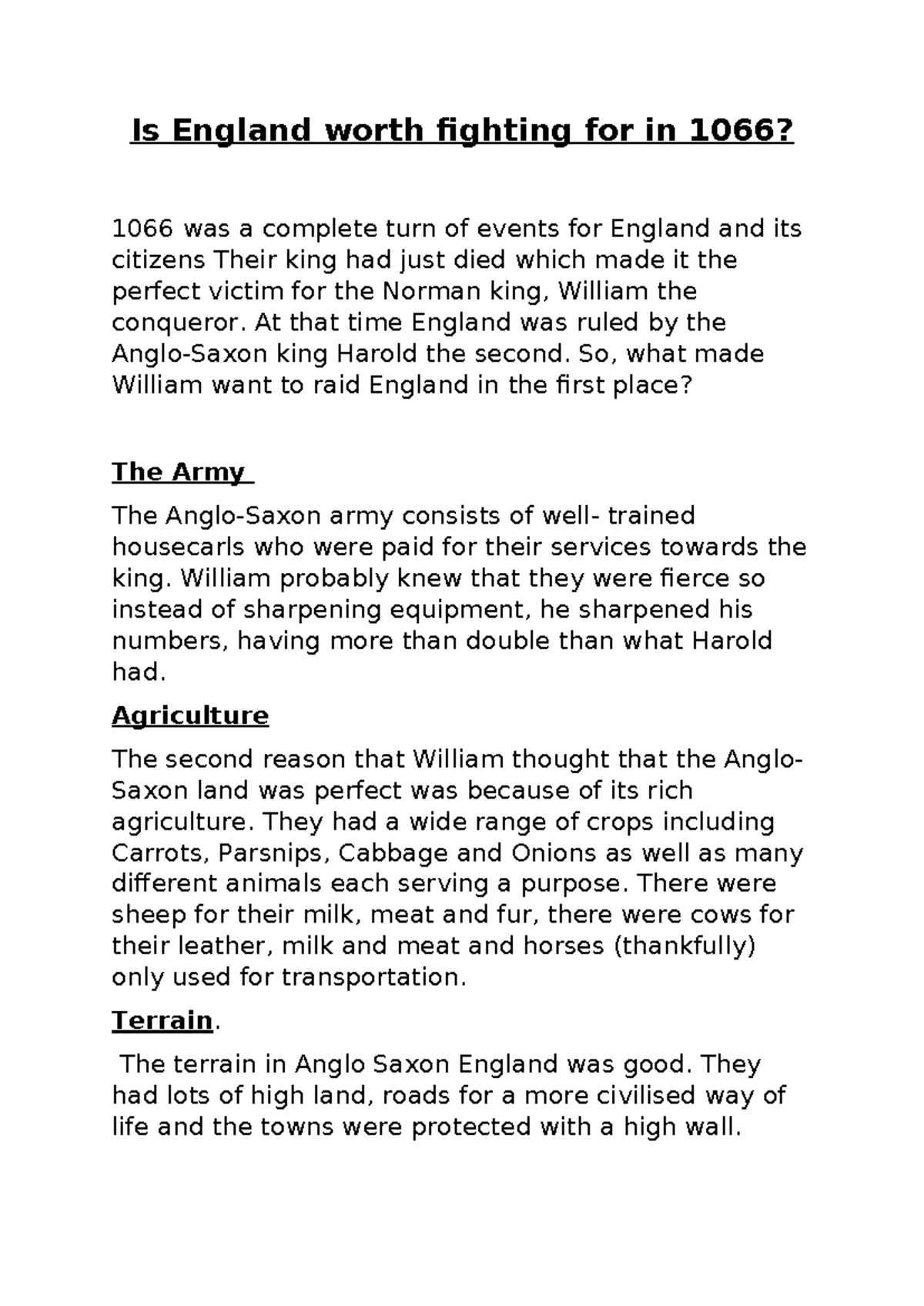 Is England worth fighting for in 1066?

1066 was a complete turn of events for England and its citizens Their king had just died which made it the perfect victim for the Norman king, William the conqueror. At that time England was ruled by the Anglo-Saxon king Harold the second. So, what made William want to raid England in the first place?

The Army

The Anglo-Saxon army consists of well- trained housecarls who were paid for their services towards the king. William probably knew that they were fierce so instead of sharpening equipment, he sharpened his numbers, having more than double than what Harold had.

Agriculture

The second reason that William thought that the Anglo-Saxon land was perfect was because of its rich agriculture. They had a wide range of crops including Carrots, Parsnips, Cabbage and Onions as well as many different animals each serving a purpose. There were sheep for their milk, meat and fur, there were cows for their leather, milk and meat and horses (thankfully) only used for transportation.

Terrain.

The terrain in Anglo Saxon England was good. They had lots of high land, roads for a more civilised way of life and the towns were protected with a high wall.